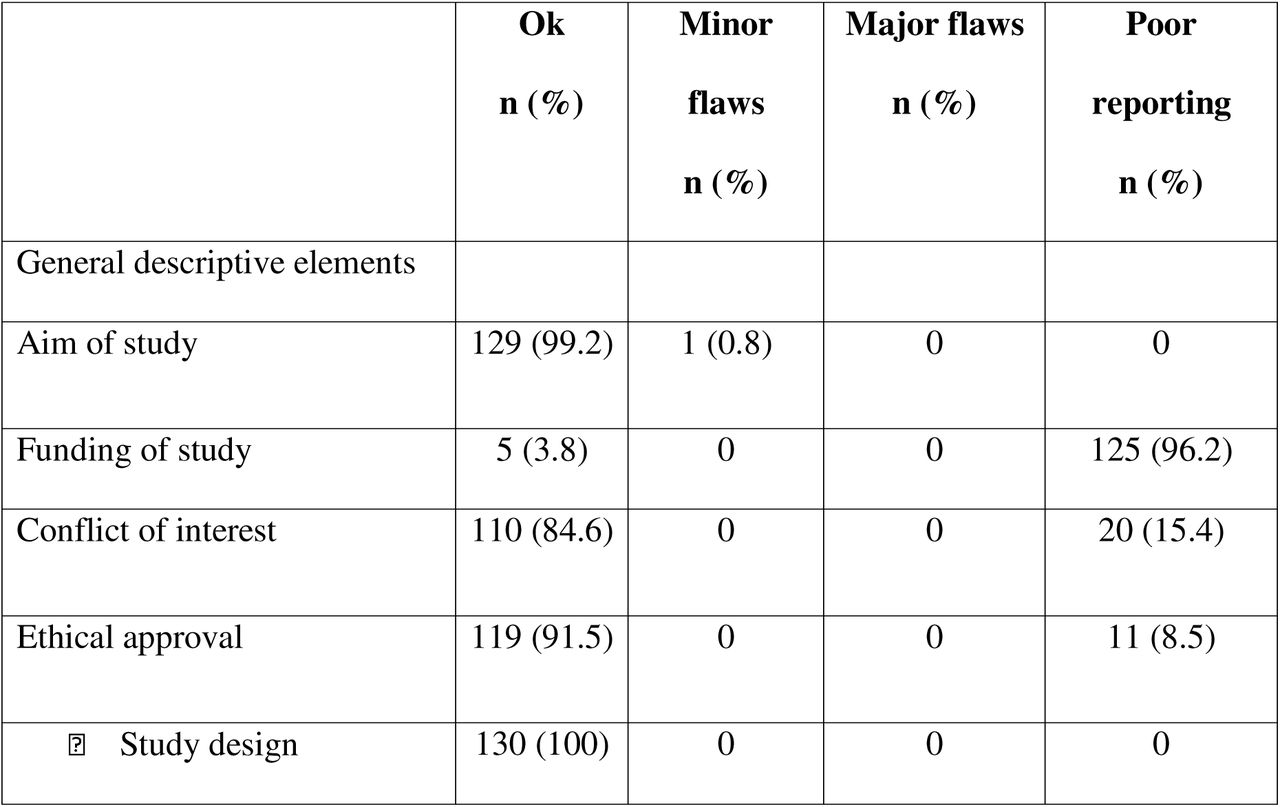 | | Ok n (%) | Minor flaws n (%) | Major flaws n (%) | Poor reporting n (%) |
|---|---|---|---|---|
| General descriptive elements | | | | |
| Aim of study | 129 (99.2) | 1 (0.8) | 0 | 0 |
| Funding of study | 5 (3.8) | 0 | 0 | 125 (96.2) |
| Conflict of interest | 110 (84.6) | 0 | 0 | 20 (15.4) |
| Ethical approval | 119 (91.5) | 0 | 0 | 11 (8.5) |
| Study design | 130 (100) | 0 | 0 | 0 |